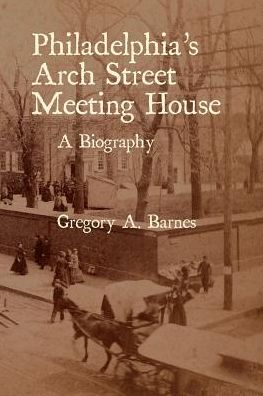 Philadelphia's Arch Street Meeting House

A Biography

Gregory A. Barnes